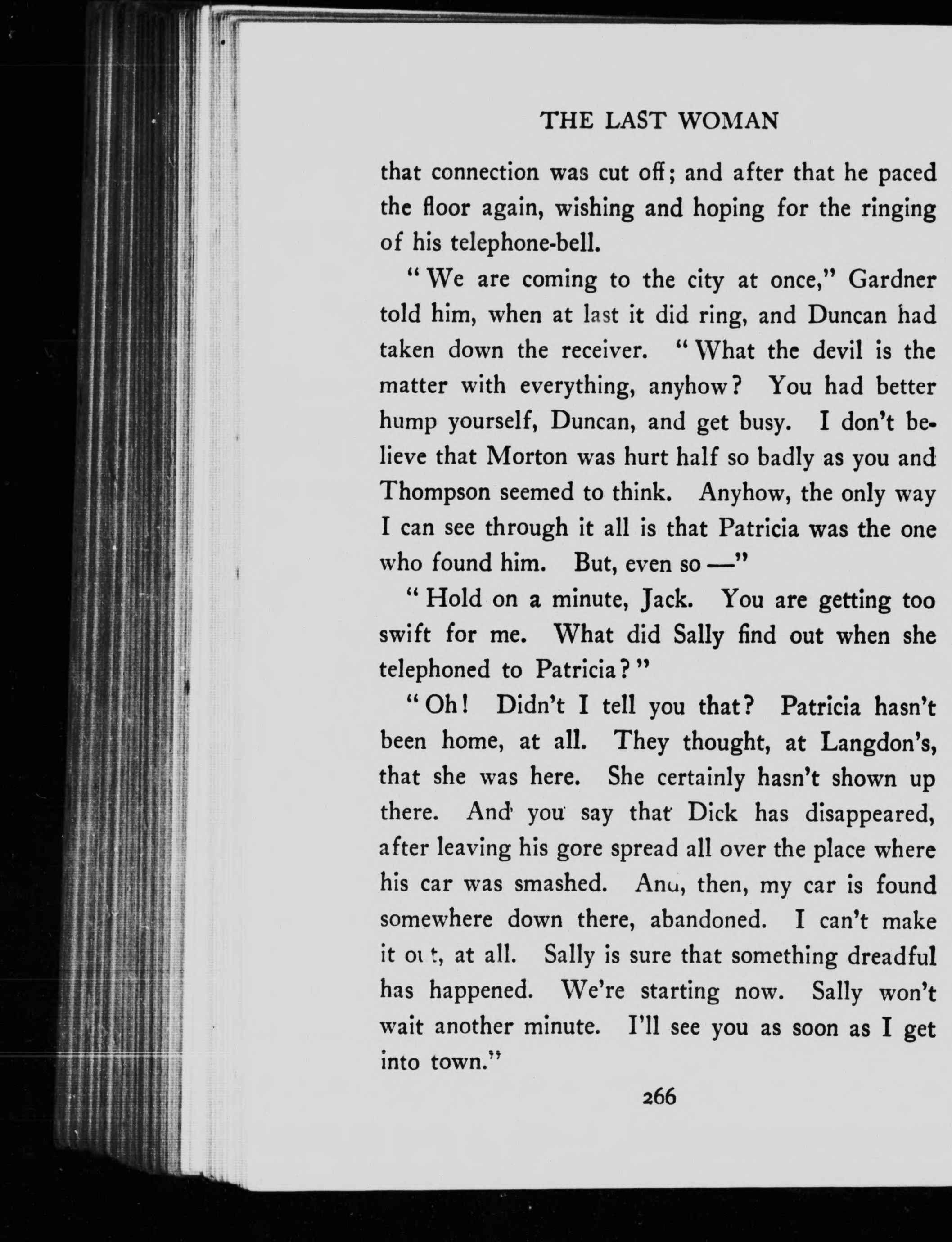 THE LAST WOMAN

that connection was cut off; and after that he paced the floor again, wishing and hoping for the ringing of his telephone-bell.

"We are coming to the city at once," Gardner told him, when at last it did ring, and Duncan had taken down the receiver. "What the devil is the matter with everything, anyhow? You had better hump yourself, Duncan, and get busy. I don't believe that Morton was hurt half so badly as you and Thompson seemed to think. Anyhow, the only way I can see through it all is that Patricia was the one who found him. But, even so —"

"Hold on a minute, Jack. You are getting too swift for me. What did Sally find out when she telephoned to Patricia?"

"Oh! Didn't I tell you that? Patricia hasn't been home, at all. They thought, at Langdon's, that she was here. She certainly hasn't shown up there. And you say that Dick has disappeared, after leaving his gore spread all over the place where his car was smashed. And, then, my car is found somewhere down there, abandoned. I can't make it out, at all. Sally is sure that something dreadful has happened. We're starting now. Sally won't wait another minute. I'll see you as soon as I get into town."

266